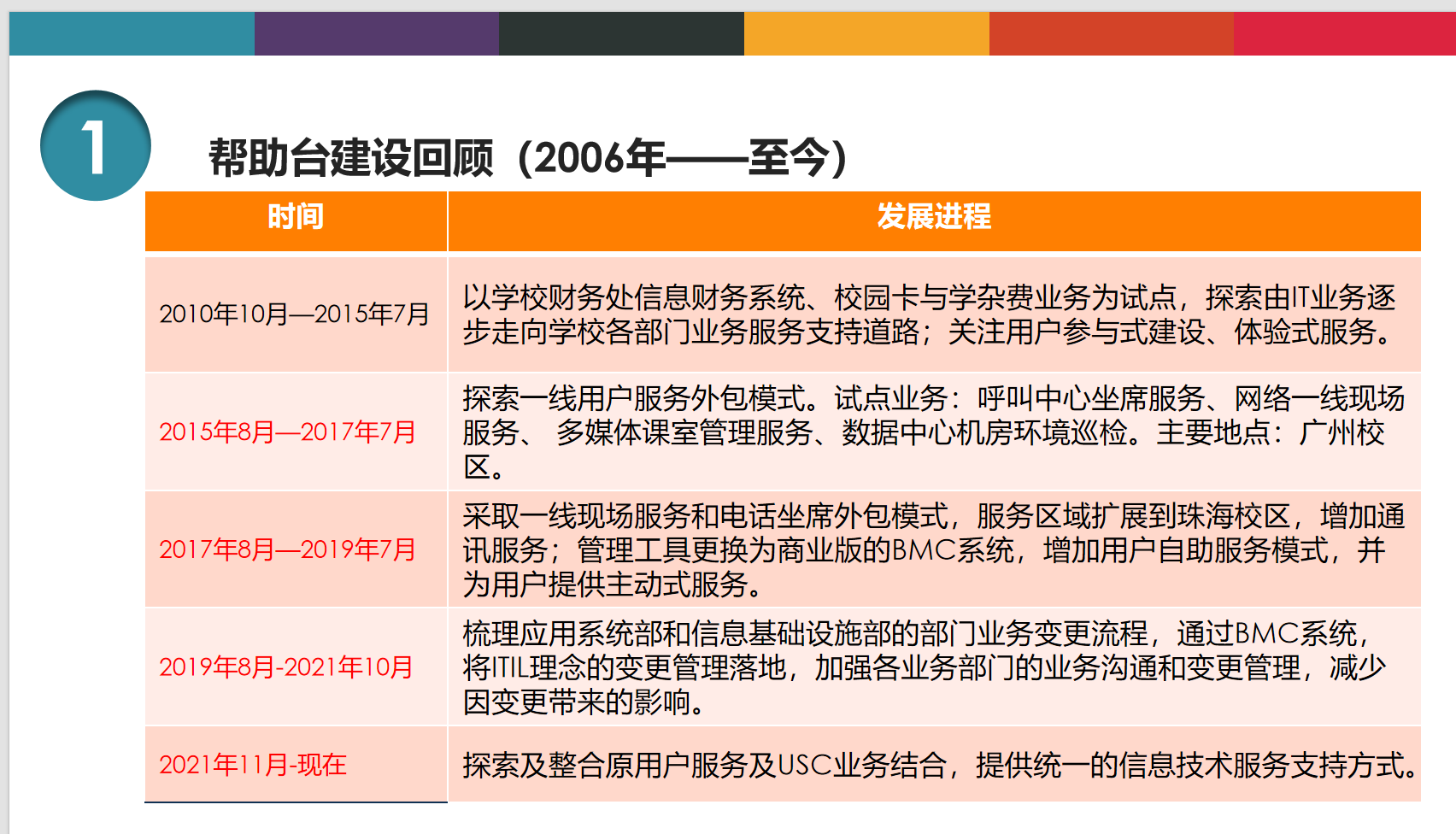 1

帮助台建设回顾（2006年——至今）

| 时间 | 发展进程 |
|---|---|
| 2010年10月—2015年7月 | 以学校财务处信息财务系统、校园卡与学杂费业务为试点，探索由IT业务逐步走向学校各部门业务服务支持道路；关注用户参与式建设、体验式服务。 |
| 2015年8月—2017年7月 | 探索一线用户服务外包模式。试点业务：呼叫中心坐席服务、网络一线现场服务、 多媒体课室管理服务、数据中心机房环境巡检。主要地点：广州校区。 |
| 2017年8月—2019年7月 | 采取一线现场服务和电话坐席外包模式，服务区域扩展到珠海校区，增加通讯服务；管理工具更换为商业版的BMC系统，增加用户自助服务模式，并为用户提供主动式服务。 |
| 2019年8月-2021年10月 | 梳理应用系统部和信息基础设施部的部门业务变更流程，通过BMC系统，将ITIL理念的变更管理落地，加强各业务部门的业务沟通和变更管理，减少因变更带来的影响。 |
| 2021年11月-现在 | 探索及整合原用户服务及USC业务结合，提供统一的信息技术服务支持方式。 |